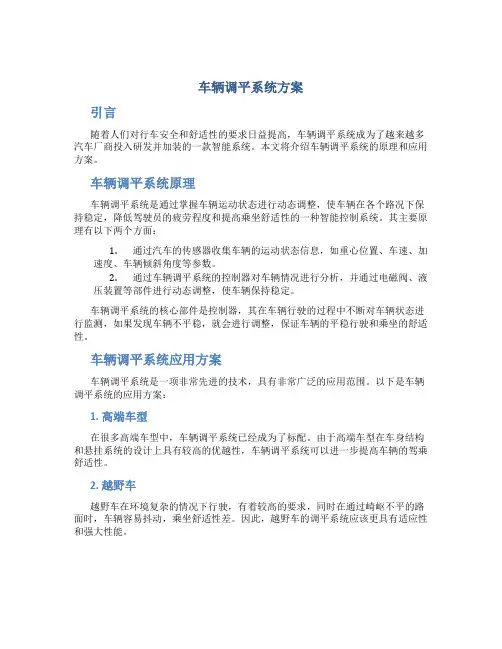 车辆调平系统方案

引言

随着人们对行车安全和舒适性的要求日益提高，车辆调平系统成为了越来越多汽车厂商投入研发并加装的一款智能系统。本文将介绍车辆调平系统的原理和应用方案。

车辆调平系统原理

车辆调平系统是通过掌握车辆运动状态进行动态调整，使车辆在各个路况下保持稳定，降低驾驶员的疲劳程度和提高乘坐舒适性的一种智能控制系统。其主要原理有以下两个方面：

1. 通过汽车的传感器收集车辆的运动状态信息，如重心位置、车速、加速度、车辆倾斜角度等参数。
2. 通过车辆调平系统的控制器对车辆情况进行分析，并通过电磁阀、液压装置等部件进行动态调整，使车辆保持稳定。

车辆调平系统的核心部件是控制器，其在车辆行驶的过程中不断对车辆状态进行监测，如果发现车辆不平稳，就会进行调整，保证车辆的平稳行驶和乘坐的舒适性。

车辆调平系统应用方案

车辆调平系统是一项非常先进的技术，具有非常广泛的应用范围。以下是车辆调平系统的应用方案：

1. 高端车型

在很多高端车型中，车辆调平系统已经成为了标配。由于高端车型在车身结构和悬挂系统的设计上具有较高的优越性，车辆调平系统可以进一步提高车辆的驾乘舒适性。

2. 越野车

越野车在环境复杂的情况下行驶，有着较高的要求，同时在通过崎岖不平的路面时，车辆容易抖动，乘坐舒适性差。因此，越野车的调平系统应该更具有适应性和强大性能。